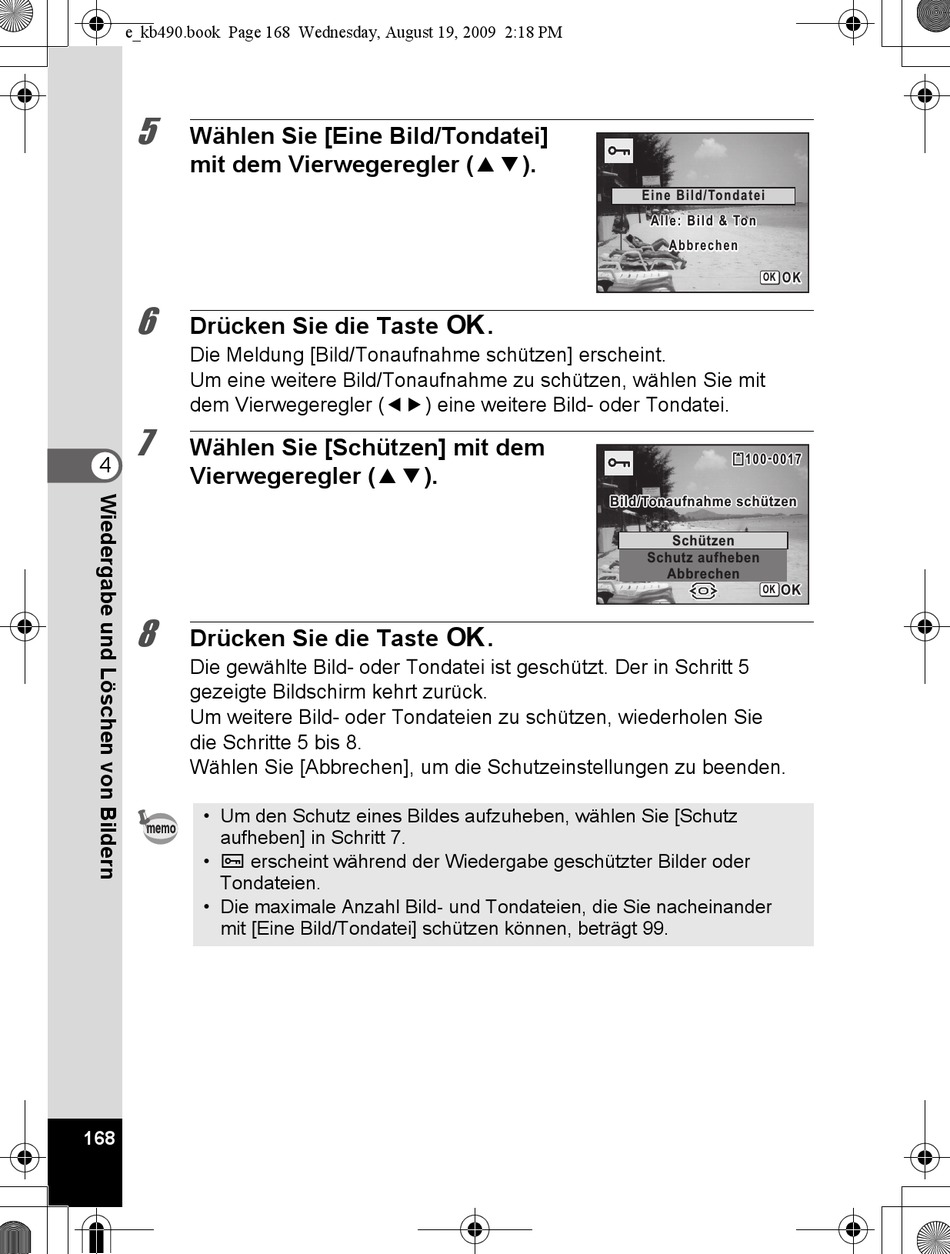 e_kb490.book Page 168 Wednesday, August 19, 2009 2:18 PM

5 Wählen Sie [Eine Bild/Tondatei] mit dem Vierwegeregler (▲▼).

Eine Bild/Tondatei
Alle: Bild & Ton
Abbrechen
OK OK

6 Drücken Sie die Taste OK.
Die Meldung [Bild/Tonaufnahme schützen] erscheint.
Um eine weitere Bild/Tonaufnahme zu schützen, wählen Sie mit dem Vierwegeregler (◄►) eine weitere Bild- oder Tondatei.

7 Wählen Sie [Schützen] mit dem Vierwegeregler (▲▼).

100-0017
Bild/Tonaufnahme schützen
Schützen
Schutz aufheben
Abbrechen
OK OK

8 Drücken Sie die Taste OK.
Die gewählte Bild- oder Tondatei ist geschützt. Der in Schritt 5 gezeigte Bildschirm kehrt zurück.
Um weitere Bild- oder Tondateien zu schützen, wiederholen Sie die Schritte 5 bis 8.
Wählen Sie [Abbrechen], um die Schutzeinstellungen zu beenden.

memo
• Um den Schutz eines Bildes aufzuheben, wählen Sie [Schutz aufheben] in Schritt 7.
• erscheint während der Wiedergabe geschützter Bilder oder Tondateien.
• Die maximale Anzahl Bild- und Tondateien, die Sie nacheinander mit [Eine Bild/Tondatei] schützen können, beträgt 99.

4
Wiedergabe und Löschen von Bildern

168